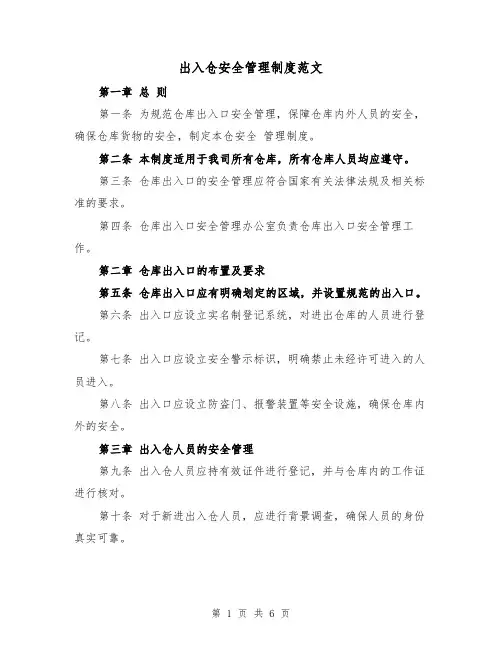 出入仓安全管理制度范文

第一章 总 则

第一条 为规范仓库出入口安全管理，保障仓库内外人员的安全，确保仓库货物的安全，制定本仓安全 管理制度。

第二条 本制度适用于我司所有仓库，所有仓库人员均应遵守。

第三条 仓库出入口的安全管理应符合国家有关法律法规及相关标准的要求。

第四条 仓库出入口安全管理办公室负责仓库出入口安全管理工作。

第二章 仓库出入口的布置及要求

第五条 仓库出入口应有明确划定的区域，并设置规范的出入口。

第六条 出入口应设立实名制登记系统，对进出仓库的人员进行登记。

第七条 出入口应设立安全警示标识，明确禁止未经许可进入的人员进入。

第八条 出入口应设立防盗门、报警装置等安全设施，确保仓库内外的安全。

第三章 出入仓人员的安全管理

第九条 出入仓人员应持有效证件进行登记，并与仓库内的工作证进行核对。

第十条 对于新进出入仓人员，应进行背景调查，确保人员的身份真实可靠。

第 1 页 共 6 页